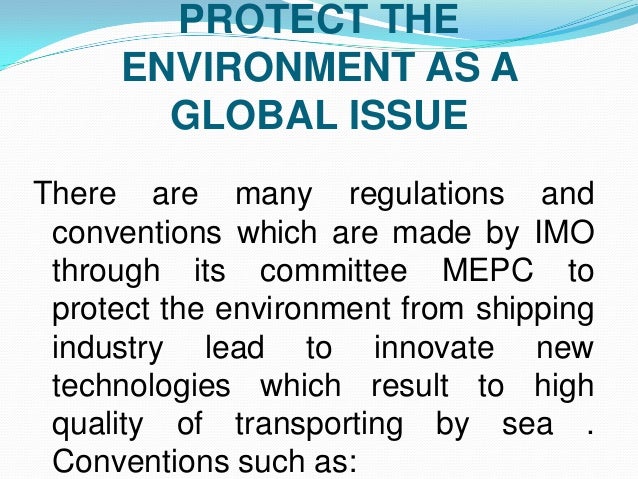 PROTECT THE ENVIRONMENT AS A GLOBAL ISSUE

There are many regulations and conventions which are made by IMO through its committee MEPC to protect the environment from shipping industry lead to innovate new technologies which result to high quality of transporting by sea . Conventions such as: